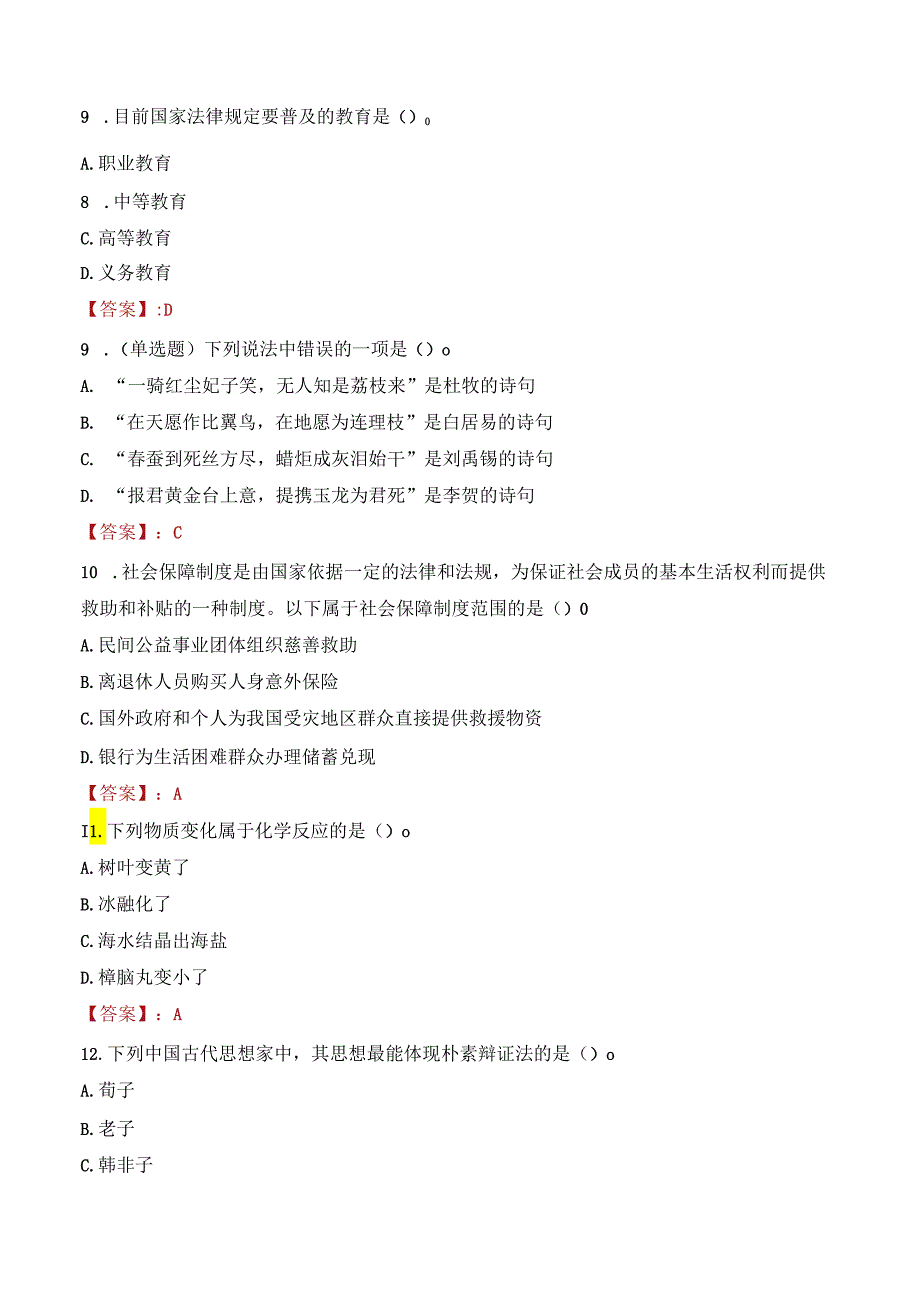 9 .目前国家法律规定要普及的教育是（）。

A.职业教育

8 .中等教育

C.高等教育

D.义务教育

【答案】:D

9 .（单选题）下列说法中错误的一项是（）o

A. “一骑红尘妃子笑，无人知是荔枝来”是杜牧的诗句

B. “在天愿作比翼鸟，在地愿为连理枝”是白居易的诗句

C. “春蚕到死丝方尽，蜡炬成灰泪始干”是刘禹锡的诗句

D. “报君黄金台上意，提携玉龙为君死”是李贺的诗句

【答案】：C

10 .社会保障制度是由国家依据一定的法律和法规，为保证社会成员的基本生活权利而提供救助和补贴的一种制度。以下属于社会保障制度范围的是（）0

A.民间公益事业团体组织慈善救助

B.离退休人员购买人身意外保险

C.国外政府和个人为我国受灾地区群众直接提供救援物资

D.银行为生活困难群众办理储蓄兑现

【答案】：A

I1.下列物质变化属于化学反应的是（）o

A.树叶变黄了

B.冰融化了

C.海水结晶出海盐

D.樟脑丸变小了

【答案】：A

12.下列中国古代思想家中，其思想最能体现朴素辩证法的是（）o

A.荀子

B.老子

C.韩非子